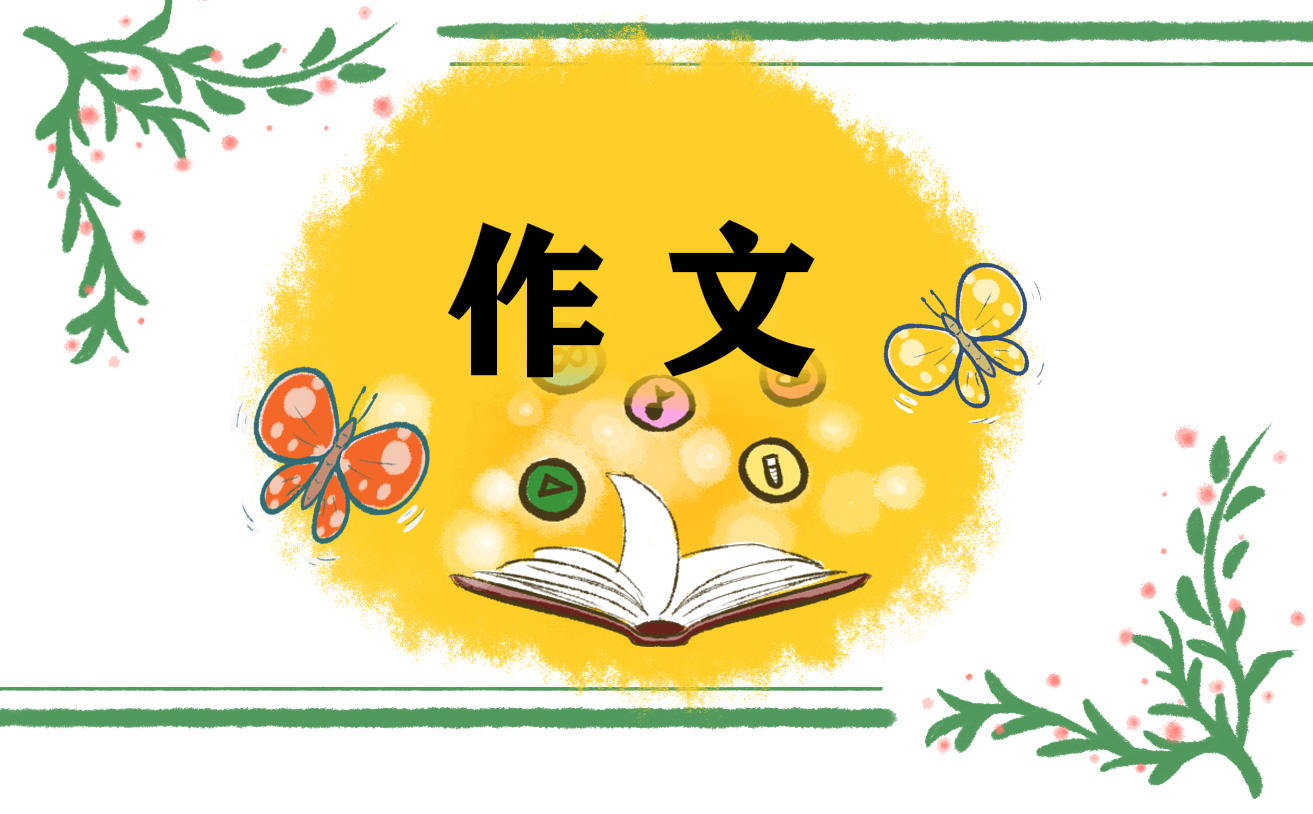 作文